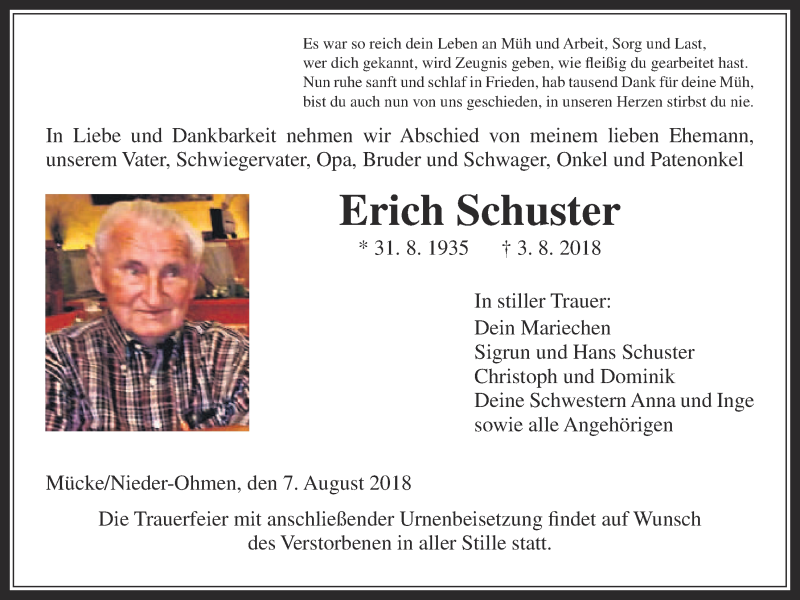 Es war so reich dein Leben an Müh und Arbeit, Sorg und Last,
wer dich gekannt, wird Zeugnis geben, wie fleißig du gearbeitet hast.
Nun ruhe sanft und schlaf in Frieden, hab tausend Dank für deine Müh,
bist du auch nun von uns geschieden, in unseren Herzen stirbst du nie.

In Liebe und Dankbarkeit nehmen wir Abschied von meinem lieben Ehemann, unserem Vater, Schwiegervater, Opa, Bruder und Schwager, Onkel und Patenonkel

Erich Schuster

* 31. 8. 1935 † 3. 8. 2018

In stiller Trauer:
Dein Mariechen
Sigrun und Hans Schuster
Christoph und Dominik
Deine Schwestern Anna und Inge
sowie alle Angehörigen

Mücke/Nieder-Ohmen, den 7. August 2018

Die Trauerfeier mit anschließender Urnenbeisetzung findet auf Wunsch des Verstorbenen in aller Stille statt.